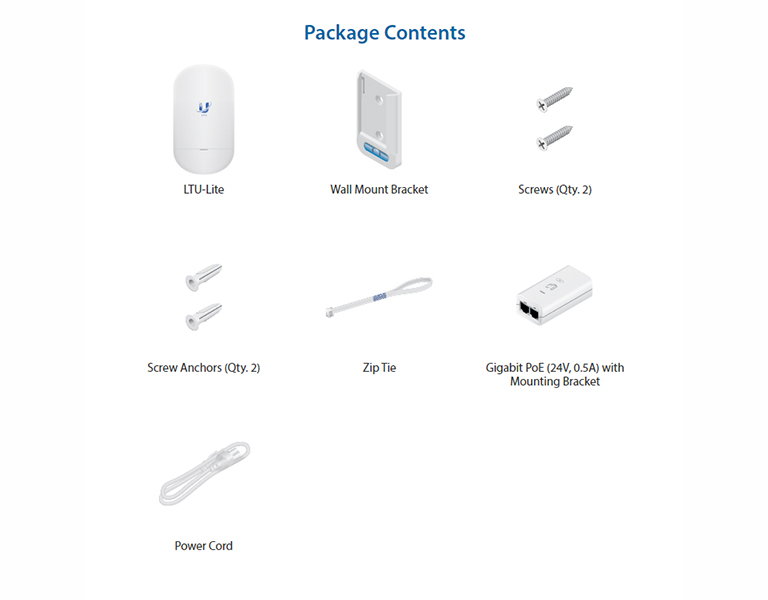 Package Contents

LTU-Lite

Wall Mount Bracket

Screws (Qty. 2)

Screw Anchors (Qty. 2)

Zip Tie

Gigabit PoE (24V, 0.5A) with Mounting Bracket

Power Cord